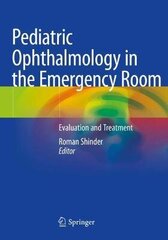 Pediatric Ophthalmology in the Emergency Room

Evaluation and Treatment

Roman Shinder
Editor

Springer